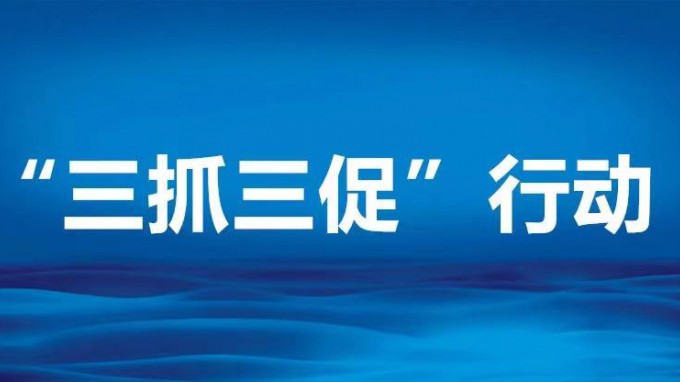 “三抓三促”行动